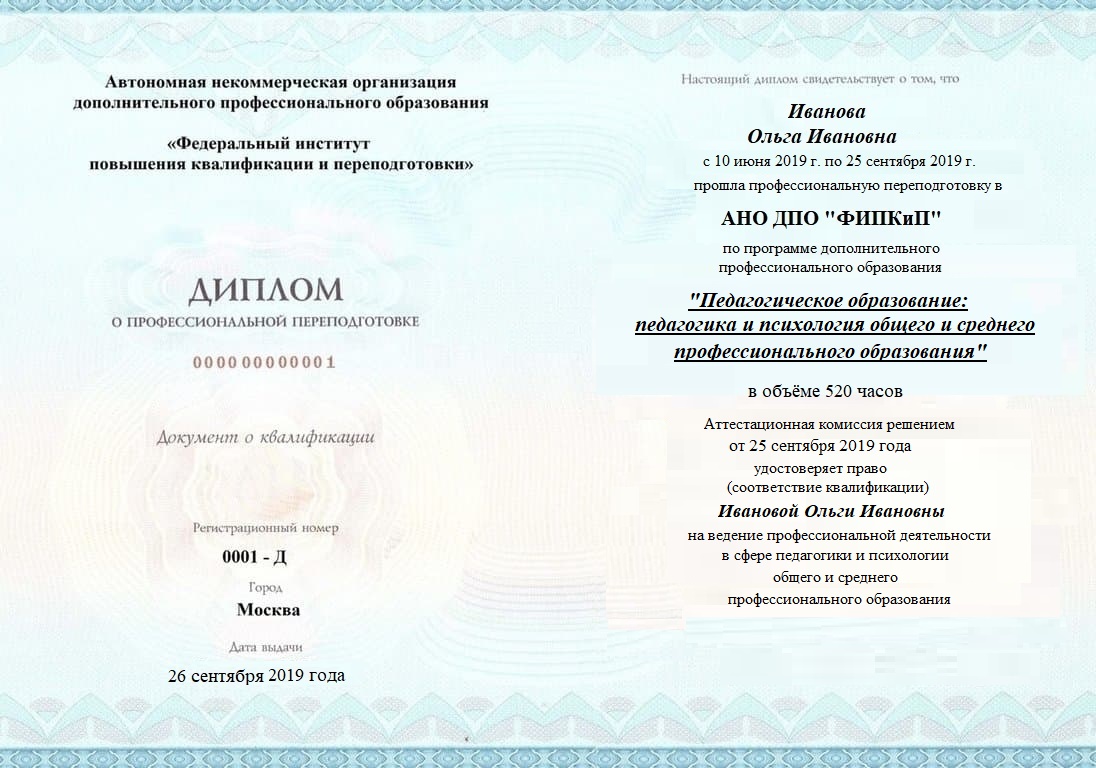 Автономная некоммерческая организация дополнительного профессионального образования

«Федеральный институт повышения квалификации и переподготовки»

ДИПЛОМ

О ПРОФЕССИОНАЛЬНОЙ ПЕРЕПОДГОТОВКЕ

000000000001

Документ о квалификации

Регистрационный номер

0001 - Д

Город

Москва

Дата выдачи

26 сентября 2019 года

Настоящий диплом свидетельствует о том, что

Иванова
Ольга Ивановна

с 10 июня 2019 г. по 25 сентября 2019 г.

прошла профессиональную переподготовку в

АНО ДПО "ФИПКиП"

по программе дополнительного профессионального образования

"Педагогическое образование: педагогика и психология общего и среднего профессионального образования"

в объёме 520 часов

Аттестационная комиссия решением от 25 сентября 2019 года удостоверяет право (соответствие квалификации)

Ивановой Ольги Ивановны

на ведение профессиональной деятельности в сфере педагогики и психологии общего и среднего профессионального образования